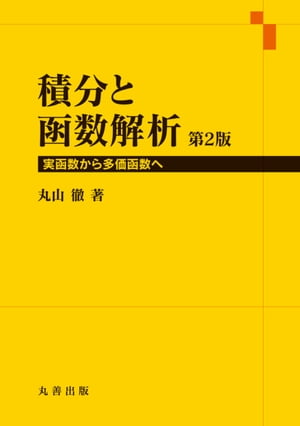 積分と
函数解析 第2版

実函数から多価函数へ

丸山 徹 著

丸善出版